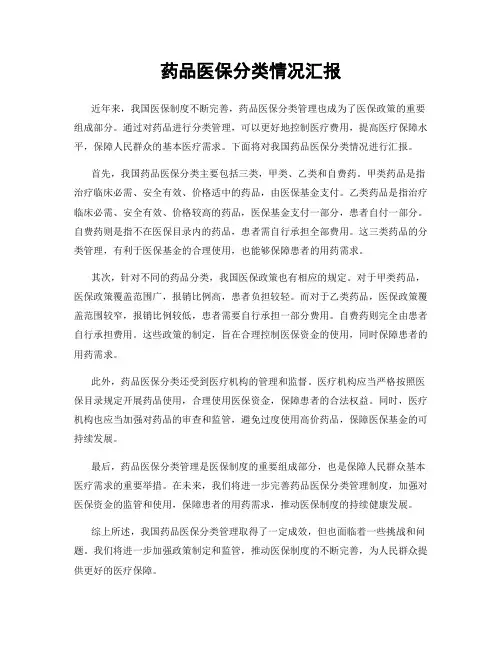 药品医保分类情况汇报

近年来，我国医保制度不断完善，药品医保分类管理也成为了医保政策的重要组成部分。通过对药品进行分类管理，可以更好地控制医疗费用，提高医疗保障水平，保障人民群众的基本医疗需求。下面将对我国药品医保分类情况进行汇报。

首先，我国药品医保分类主要包括三类，甲类、乙类和自费药。甲类药品是指治疗临床必需、安全有效、价格适中的药品，由医保基金支付。乙类药品是指治疗临床必需、安全有效、价格较高的药品，医保基金支付一部分，患者自付一部分。自费药则是指不在医保目录内的药品，患者需自行承担全部费用。这三类药品的分类管理，有利于医保基金的合理使用，也能够保障患者的用药需求。

其次，针对不同的药品分类，我国医保政策也有相应的规定。对于甲类药品，医保政策覆盖范围广，报销比例高，患者负担较轻。而对于乙类药品，医保政策覆盖范围较窄，报销比例较低，患者需要自行承担一部分费用。自费药则完全由患者自行承担费用。这些政策的制定，旨在合理控制医保资金的使用，同时保障患者的用药需求。

此外，药品医保分类还受到医疗机构的管理和监督。医疗机构应当严格按照医保目录规定开展药品使用，合理使用医保资金，保障患者的合法权益。同时，医疗机构也应当加强对药品的审查和监管，避免过度使用高价药品，保障医保基金的可持续发展。

最后，药品医保分类管理是医保制度的重要组成部分，也是保障人民群众基本医疗需求的重要举措。在未来，我们将进一步完善药品医保分类管理制度，加强对医保资金的监管和使用，保障患者的用药需求，推动医保制度的持续健康发展。

综上所述，我国药品医保分类管理取得了一定成效，但也面临着一些挑战和问题。我们将进一步加强政策制定和监管，推动医保制度的不断完善，为人民群众提供更好的医疗保障。